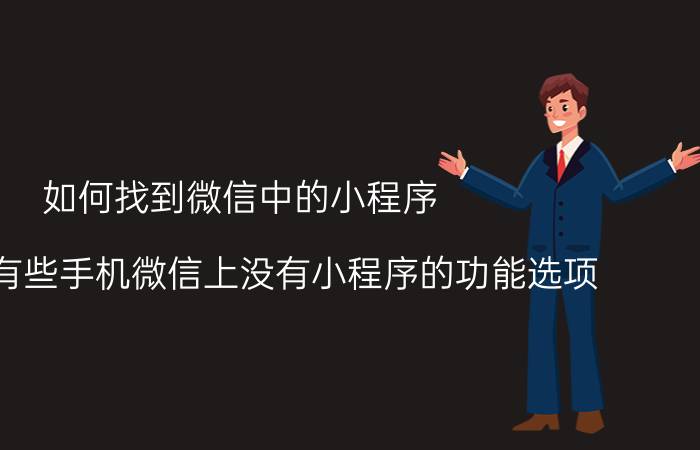 如何找到微信中的小程序

有些手机微信上没有小程序的功能选项